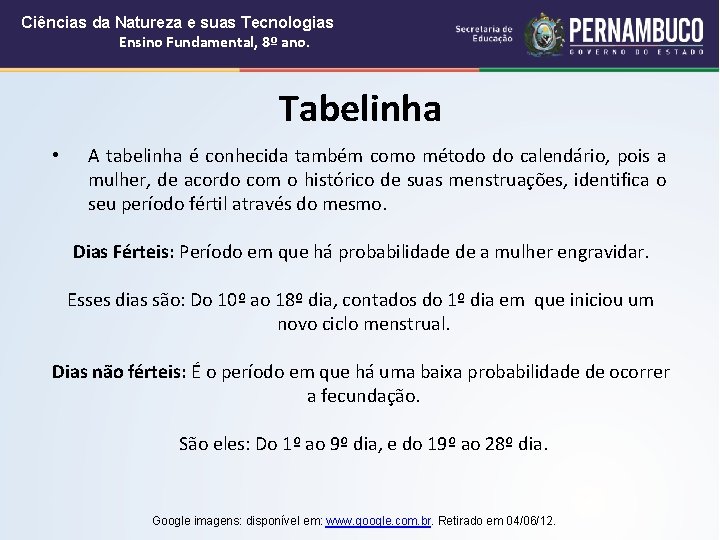 Ciências da Natureza e suas Tecnologias
Ensino Fundamental, 8º ano.

Secretaria de Educação

PERNAMBUCO
GOVERNO DO ESTADO

Tabelinha

• A tabelinha é conhecida também como método do calendário, pois a mulher, de acordo com o histórico de suas menstruações, identifica o seu período fértil através do mesmo.

Dias Férteis: Período em que há probabilidade de a mulher engravidar.

Esses dias são: Do 10º ao 18º dia, contados do 1º dia em que iniciou um novo ciclo menstrual.

Dias não férteis: É o período em que há uma baixa probabilidade de ocorrer a fecundação.

São eles: Do 1º ao 9º dia, e do 19º ao 28º dia.

Google imagens: disponível em: www.google.com.br. Retirado em 04/06/12.